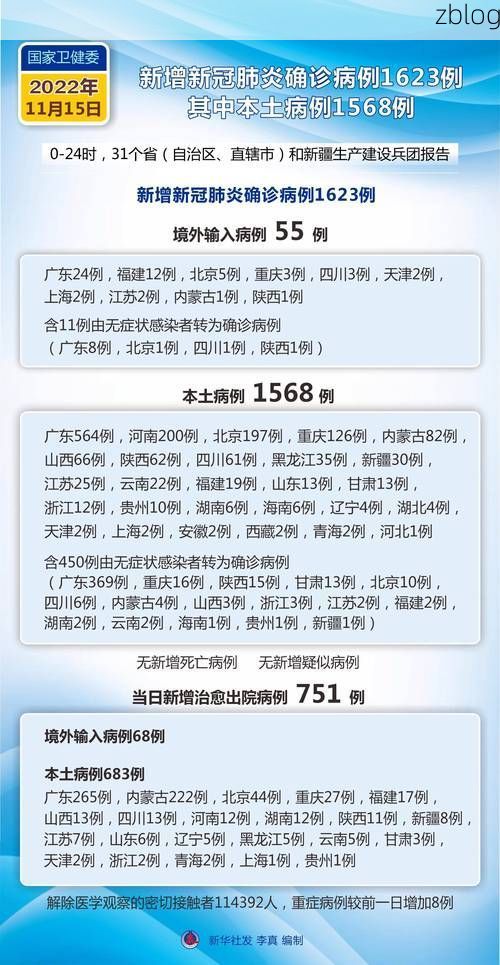 zblog

国家卫健委
2022年
11月15日

新增新冠肺炎确诊病例1623例
其中本土病例1568例

0-24时，31个省（自治区、直辖市）和新疆生产建设兵团报告

新增新冠肺炎确诊病例1623例

境外输入病例 55 例

广东24例，福建12例，北京5例，重庆3例，四川3例，天津2例，上海2例，江苏2例，内蒙古1例，陕西1例

含11例由无症状感染者转为确诊病例
（广东8例，北京1例，四川1例，陕西1例）

本土病例 1568 例

广东564例，河南200例，北京197例，重庆126例，内蒙古82例，山西66例，陕西62例，四川61例，黑龙江35例，新疆30例，江苏25例，云南22例，福建19例，山东13例，甘肃13例，浙江12例，贵州10例，湖南6例，海南6例，辽宁4例，湖北4例，天津2例，上海2例，安徽2例，西藏2例，青海2例，河北1例

含450例由无症状感染者转为确诊病例
（广东369例，重庆16例，陕西15例，甘肃13例，北京10例，四川6例，内蒙古4例，山西3例，浙江3例，江苏2例，福建2例，湖南2例，云南2例，海南1例，贵州1例，新疆1例）

无新增死亡病例　无新增疑似病例

当日新增治愈出院病例 751 例

境外输入病例68例

本土病例683例
广东265例，内蒙古222例，北京44例，重庆27例，福建17例，山西13例，四川13例，河南12例，湖南12例，陕西11例，新疆8例，江苏7例，山东6例，辽宁5例，黑龙江5例，云南5例，甘肃3例，天津2例，浙江2例，青海2例，上海1例，贵州1例

解除医学观察的密切接触者114392人，重症病例较前一日增加8例

新华社发 李真 编制